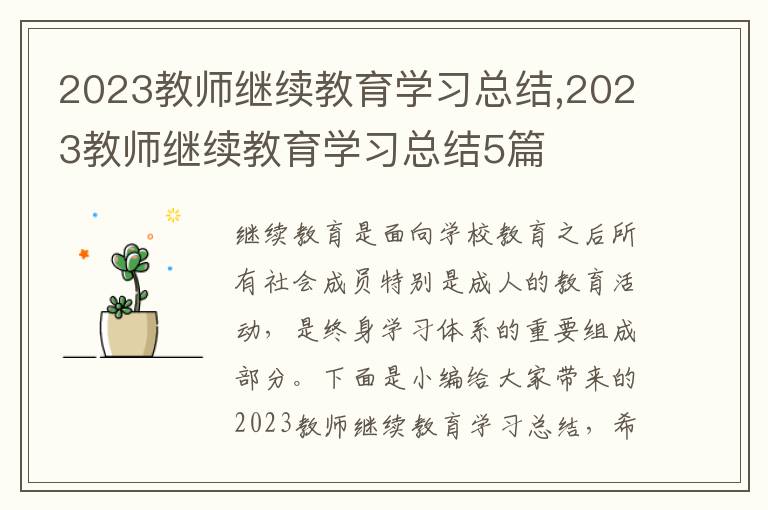 2023教师继续教育学习总结,2023教师继续教育学习总结5篇

继续教育是面向学校教育之后所有社会成员特别是成人的教育活动，是终身学习体系的重要组成部分。下面是小编给大家带来的2023教师继续教育学习总结，希